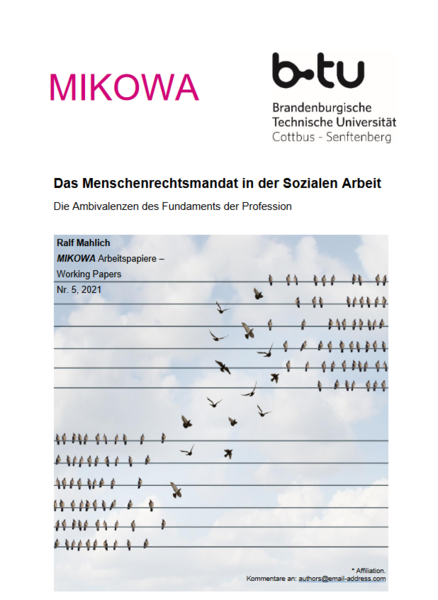 MIKOWA

b-tu
Brandenburgische
Technische Universität
Cottbus - Senftenberg

Das Menschenrechtsmandat in der Sozialen Arbeit

Die Ambivalenzen des Fundaments der Profession

Ralf Mahlich
MIKOWA Arbeitspapiere –
Working Papers
Nr. 5, 2021

* Affiliation.
Kommentare an: authors@email-address.com